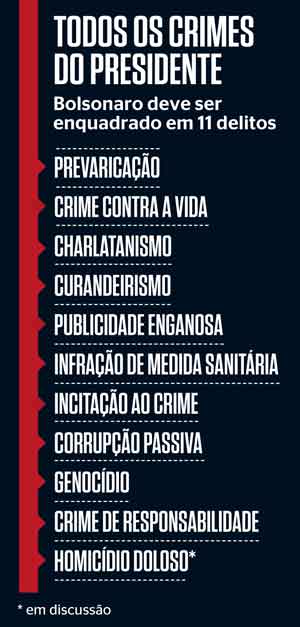 TODOS OS CRIMES DO PRESIDENTE

Bolsonaro deve ser enquadrado em 11 delitos

PREVARICAÇÃO

CRIME CONTRA A VIDA

CHARLATANISMO

CURANDEIRISMO

PUBLICIDADE ENGANOSA

INFRAÇÃO DE MEDIDA SANITÁRIA

INCITAÇÃO AO CRIME

CORRUPÇÃO PASSIVA

GENOCÍDIO

CRIME DE RESPONSABILIDADE

HOMICÍDIO DOLOSO*

* em discussão